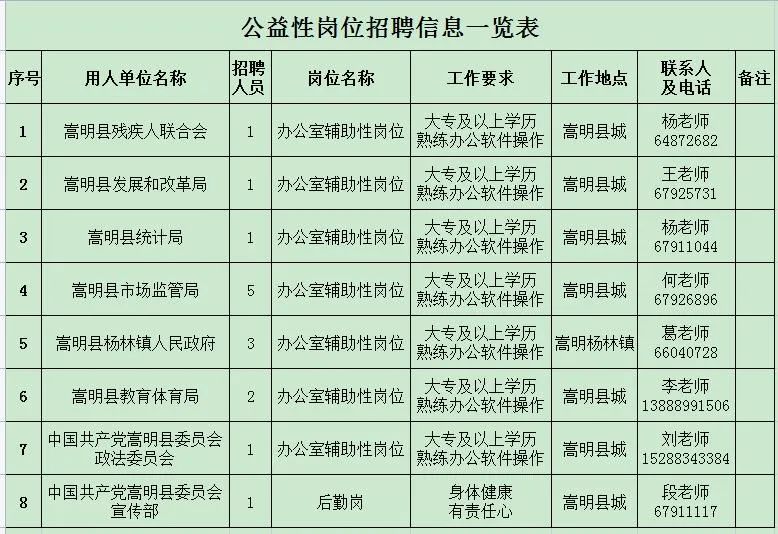 公益性岗位招聘信息一览表

| 序号 | 用人单位名称 | 招聘人员 | 岗位名称 | 工作要求 | 工作地点 | 联系人及电话 | 备注 |
|---|---|---|---|---|---|---|---|
| 1 | 嵩明县残疾人联合会 | 1 | 办公室辅助性岗位 | 大专及以上学历 熟练办公软件操作 | 嵩明县城 | 杨老师 64872682 | |
| 2 | 嵩明县发展和改革局 | 1 | 办公室辅助性岗位 | 大专及以上学历 熟练办公软件操作 | 嵩明县城 | 王老师 67925731 | |
| 3 | 嵩明县统计局 | 1 | 办公室辅助性岗位 | 大专及以上学历 熟练办公软件操作 | 嵩明县城 | 杨老师 67911044 | |
| 4 | 嵩明县市场监管局 | 5 | 办公室辅助性岗位 | 大专及以上学历 熟练办公软件操作 | 嵩明县城 | 何老师 67926896 | |
| 5 | 嵩明县杨林镇人民政府 | 3 | 办公室辅助性岗位 | 大专及以上学历 熟练办公软件操作 | 嵩明杨林镇 | 葛老师 66040728 | |
| 6 | 嵩明县教育体育局 | 2 | 办公室辅助性岗位 | 大专及以上学历 熟练办公软件操作 | 嵩明县城 | 李老师 13888991506 | |
| 7 | 中国共产党嵩明县委员会政法委员会 | 1 | 办公室辅助性岗位 | 大专及以上学历 熟练办公软件操作 | 嵩明县城 | 刘老师 15288343384 | |
| 8 | 中国共产党嵩明县委员会宣传部 | 1 | 后勤岗 | 身体健康 有责任心 | 嵩明县城 | 段老师 67911117 | |